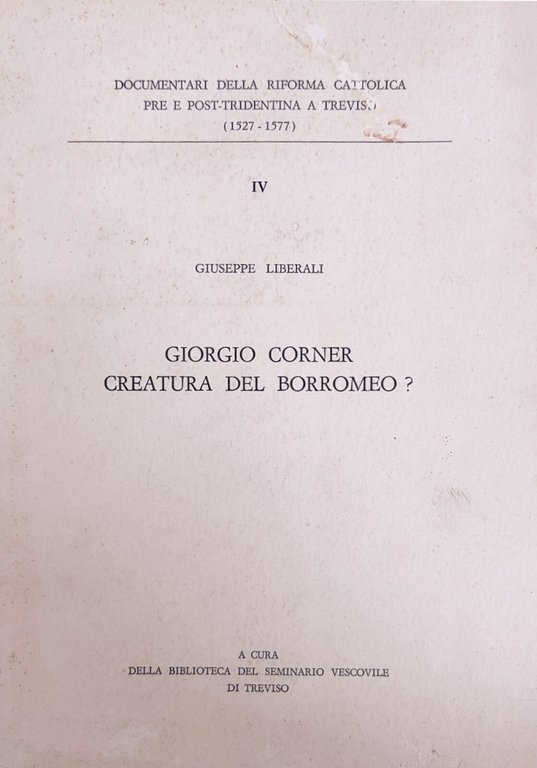 DOCUMENTARI DELLA RIFORMA CATTOLICA
PRE E POST-TRIDENTINA A TREVISO
(1527 - 1577)

IV

GIUSEPPE LIBERALI

GIORGIO CORNER
CREATURA DEL BORROMEO ?

A CURA
DELLA BIBLIOTECA DEL SEMINARIO VESCOVILE
DI TREVISO